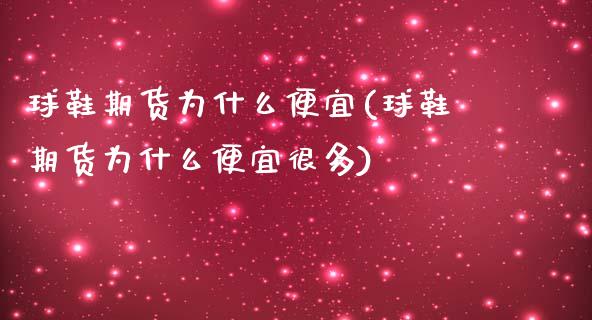 球鞋期货为什么便宜(球鞋期货为什么便宜很多)